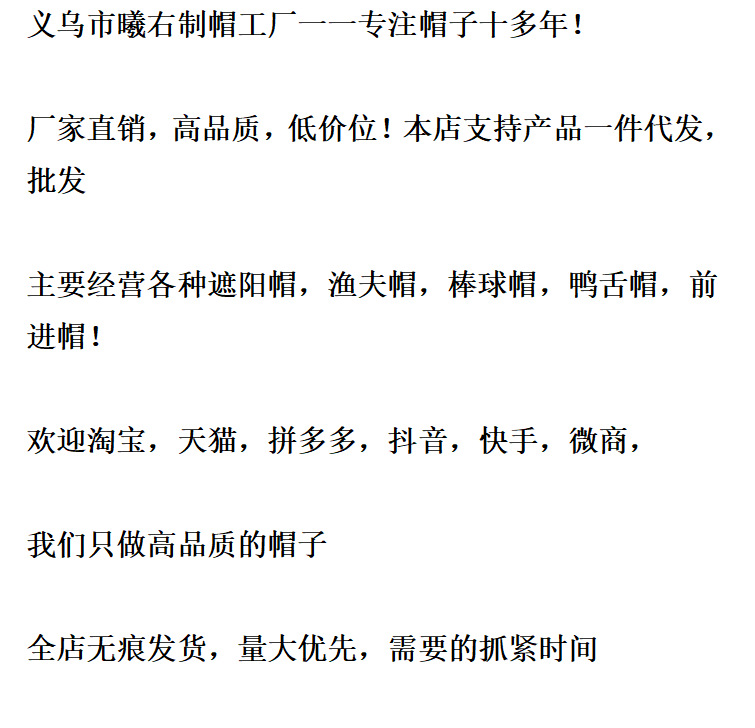 义乌市曦右制帽工厂——专注帽子十多年！

厂家直销，高品质，低价位！本店支持产品一件代发，批发

主要经营各种遮阳帽，渔夫帽，棒球帽，鸭舌帽，前进帽！

欢迎淘宝，天猫，拼多多，抖音，快手，微商，

我们只做高品质的帽子

全店无痕发货，量大优先，需要的抓紧时间